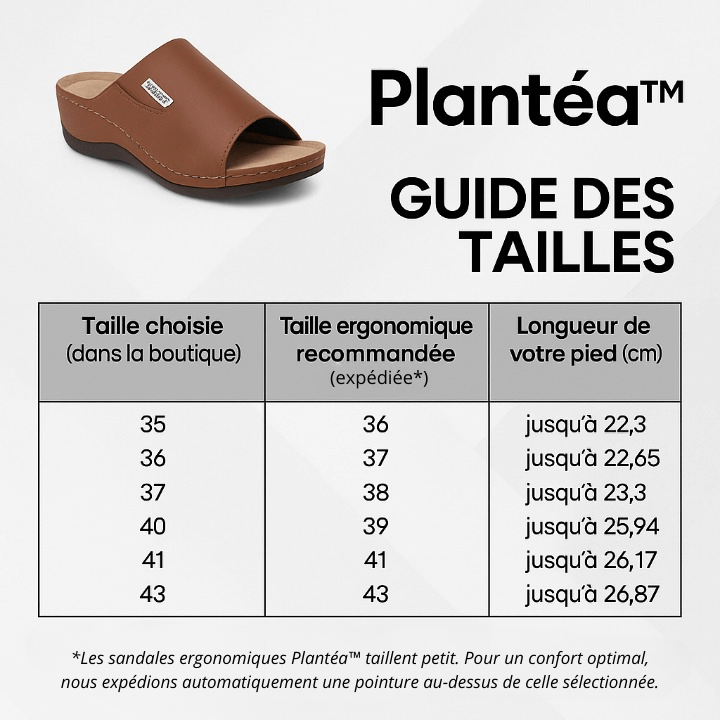 Plantéa™

GUIDE DES TAILLES

| Taille choisie (dans la boutique) | Taille ergonomique recommandée (expédiée*) | Longueur de votre pied (cm) |
|---|---|---|
| 35 | 36 | jusqu'à 22,3 |
| 36 | 37 | jusqu'à 22,65 |
| 37 | 38 | jusqu'à 23,3 |
| 40 | 39 | jusqu'à 25,94 |
| 41 | 41 | jusqu'à 26,17 |
| 43 | 43 | jusqu'à 26,87 |

*Les sandales ergonomiques Plantéa™ taillent petit. Pour un confort optimal, nous expédions automatiquement une pointure au-dessus de celle sélectionnée.